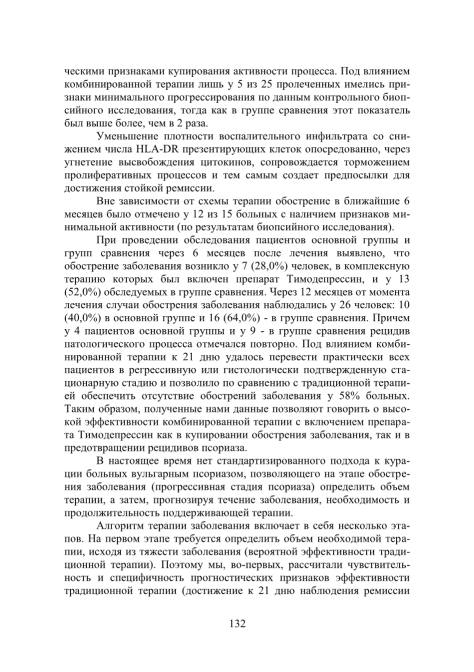 ческими признаками купирования активности процесса. Под влиянием комбинированной терапии лишь у 5 из 25 пролеченных имелись признаки минимального прогрессирования по данным контрольного биопсийного исследования, тогда как в группе сравнения этот показатель был выше более, чем в 2 раза.

Уменьшение плотности воспалительного инфильтрата со снижением числа HLA-DR презентирующих клеток опосредованно, через угнетение высвобождения цитокинов, сопровождается торможением пролиферативных процессов и тем самым создает предпосылки для достижения стойкой ремиссии.

Вне зависимости от схемы терапии обострение в ближайшие 6 месяцев было отмечено у 12 из 15 больных с наличием признаков минимальной активности (по результатам биопсийного исследования).

При проведении обследования пациентов основной группы и групп сравнения через 6 месяцев после лечения выявлено, что обострение заболевания возникло у 7 (28,0%) человек, в комплексную терапию которых был включен препарат Тимодепрессин, и у 13 (52,0%) обследуемых в группе сравнения. Через 12 месяцев от момента лечения случаи обострения заболевания наблюдались у 26 человек: 10 (40,0%) в основной группе и 16 (64,0%) - в группе сравнения. Причем у 4 пациентов основной группы и у 9 - в группе сравнения рецидив патологического процесса отмечался повторно. Под влиянием комбинированной терапии к 21 дню удалось перевести практически всех пациентов в регрессивную или гистологически подтвержденную стационарную стадию и позволило по сравнению с традиционной терапией обеспечить отсутствие обострений заболевания у 58% больных. Таким образом, полученные нами данные позволяют говорить о высокой эффективности комбинированной терапии с включением препарата Тимодепрессин как в купировании обострения заболевания, так и в предотвращении рецидивов псориаза.

В настоящее время нет стандартизированного подхода к курации больных вульгарным псориазом, позволяющего на этапе обострения заболевания (прогрессивная стадия псориаза) определить объем терапии, а затем, прогнозируя течение заболевания, необходимость и продолжительность поддерживающей терапии.

Алгоритм терапии заболевания включает в себя несколько этапов. На первом этапе требуется определить объем необходимой терапии, исходя из тяжести заболевания (вероятной эффективности традиционной терапии). Поэтому мы, во-первых, рассчитали чувствительность и специфичность прогностических признаков эффективности традиционной терапии (достижение к 21 дню наблюдения ремиссии

132